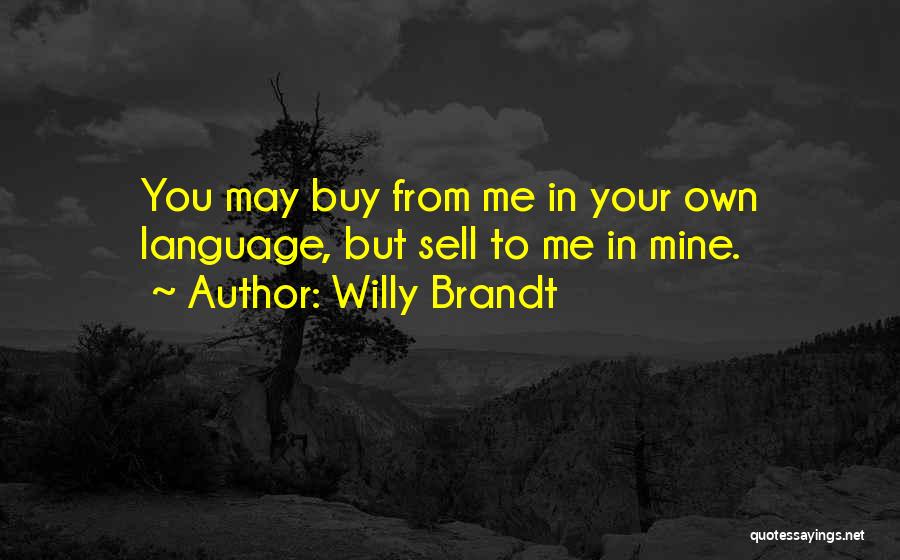 You may buy from me in your own language, but sell to me in mine.
~ Author: Willy Brandt

quotessayings.net